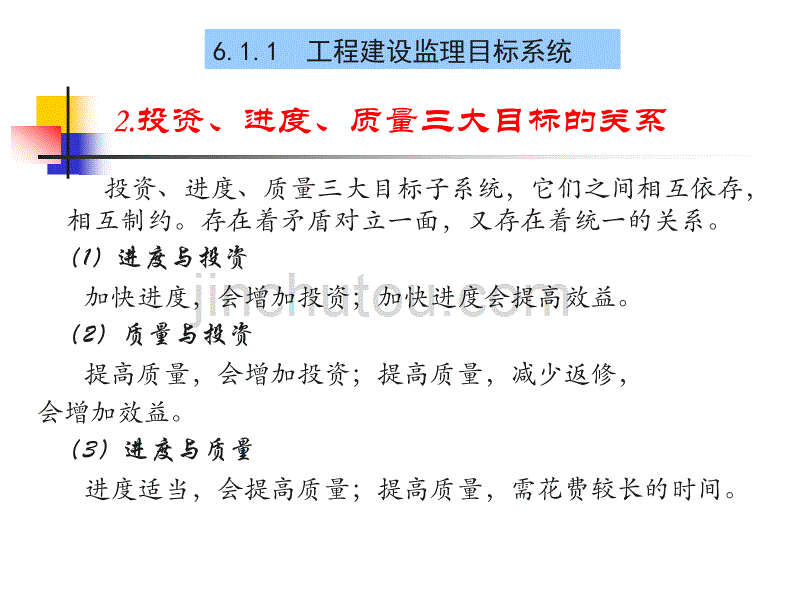 6.1.1 工程建设监理目标系统

2.投资、进度、质量三大目标的关系

投资、进度、质量三大目标子系统，它们之间相互依存，相互制约。存在着矛盾对立一面，又存在着统一的关系。

(1) 进度与投资

加快进度，会增加投资；加快进度会提高效益。

(2) 质量与投资

提高质量，会增加投资；提高质量，减少返修，会增加效益。

(3) 进度与质量

进度适当，会提高质量；提高质量，需花费较长的时间。

jinchutou.com